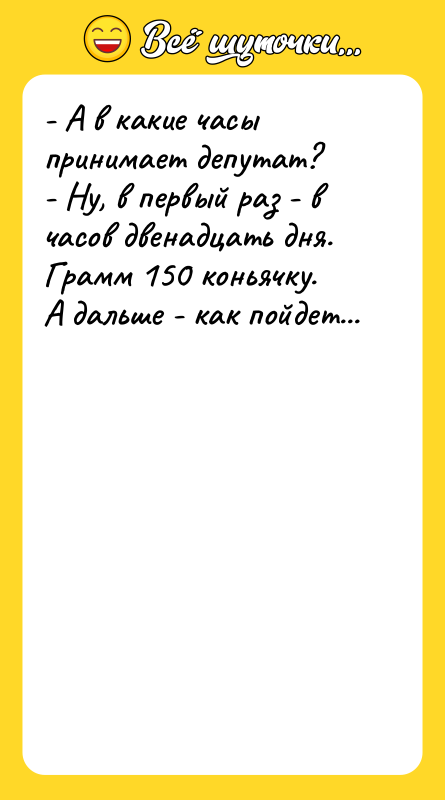 Всё шуточки...

- А в какие часы принимает депутат?
- Ну, в первый раз - в часов двенадцать дня. Грамм 150 коньячку. А дальше - как пойдет...